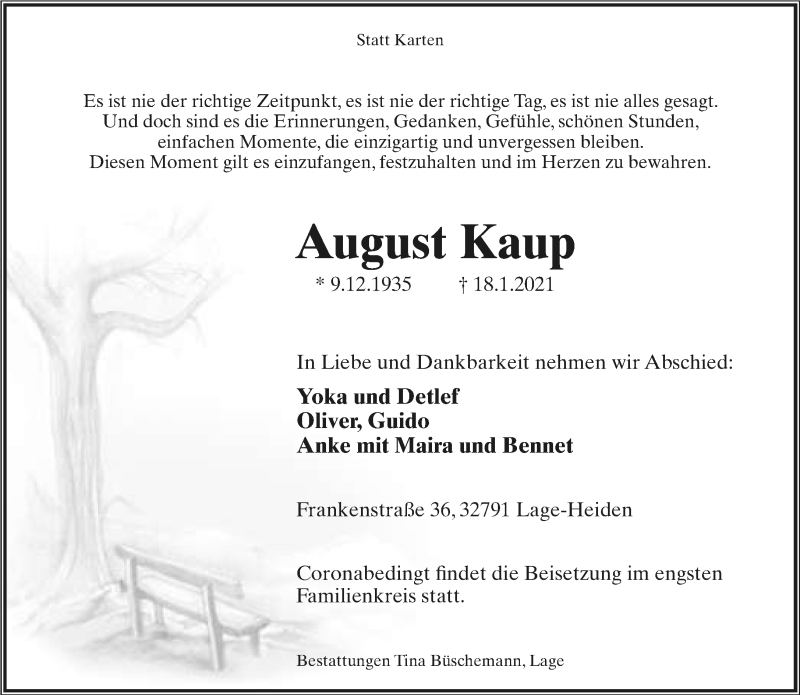 Statt Karten

Es ist nie der richtige Zeitpunkt, es ist nie der richtige Tag, es ist nie alles gesagt. Und doch sind es die Erinnerungen, Gedanken, Gefühle, schönen Stunden, einfachen Momente, die einzigartig und unvergessen bleiben. Diesen Moment gilt es einzufangen, festzuhalten und im Herzen zu bewahren.

August Kaup

* 9.12.1935 † 18.1.2021

In Liebe und Dankbarkeit nehmen wir Abschied:

Yoka und Detlef
Oliver, Guido
Anke mit Maira und Bennet

Frankenstraße 36, 32791 Lage-Heiden

Coronabedingt findet die Beisetzung im engsten Familienkreis statt.

Bestattungen Tina Büschemann, Lage